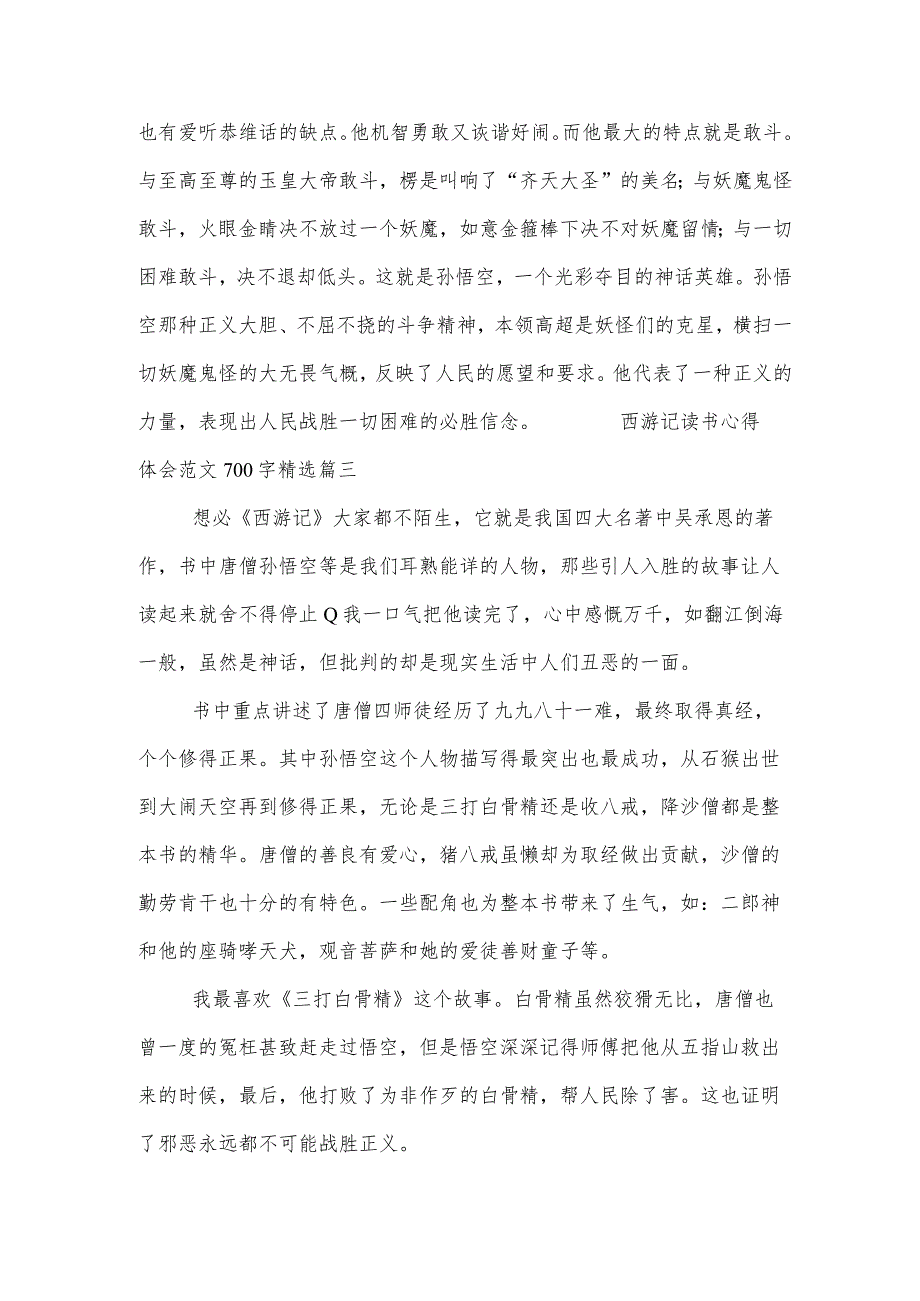 也有爱听恭维话的缺点。他机智勇敢又诙谐好闹。而他最大的特点就是敢斗。与至高至尊的玉皇大帝敢斗，楞是叫响了“齐天大圣”的美名；与妖魔鬼怪敢斗，火眼金睛决不放过一个妖魔，如意金箍棒下决不对妖魔留情；与一切困难敢斗，决不退却低头。这就是孙悟空，一个光彩夺目的神话英雄。孙悟空那种正义大胆、不屈不挠的斗争精神，本领高超是妖怪们的克星，横扫一切妖魔鬼怪的大无畏气概，反映了人民的愿望和要求。他代表了一种正义的力量，表现出人民战胜一切困难的必胜信念。　　西游记读书心得体会范文700字精选篇三

想必《西游记》大家都不陌生，它就是我国四大名著中吴承恩的著作，书中唐僧孙悟空等是我们耳熟能详的人物，那些引人入胜的故事让人读起来就舍不得停止Q我一口气把他读完了，心中感慨万千，如翻江倒海一般，虽然是神话，但批判的却是现实生活中人们丑恶的一面。

书中重点讲述了唐僧四师徒经历了九九八十一难，最终取得真经，个个修得正果。其中孙悟空这个人物描写得最突出也最成功，从石猴出世到大闹天空再到修得正果，无论是三打白骨精还是收八戒，降沙僧都是整本书的精华。唐僧的善良有爱心，猪八戒虽懒却为取经做出贡献，沙僧的勤劳肯干也十分的有特色。一些配角也为整本书带来了生气，如：二郎神和他的座骑哮天犬，观音菩萨和她的爱徒善财童子等。

我最喜欢《三打白骨精》这个故事。白骨精虽然狡猾无比，唐僧也曾一度的冤枉甚致赶走过悟空，但是悟空深深记得师傅把他从五指山救出来的时候，最后，他打败了为非作歹的白骨精，帮人民除了害。这也证明了邪恶永远都不可能战胜正义。